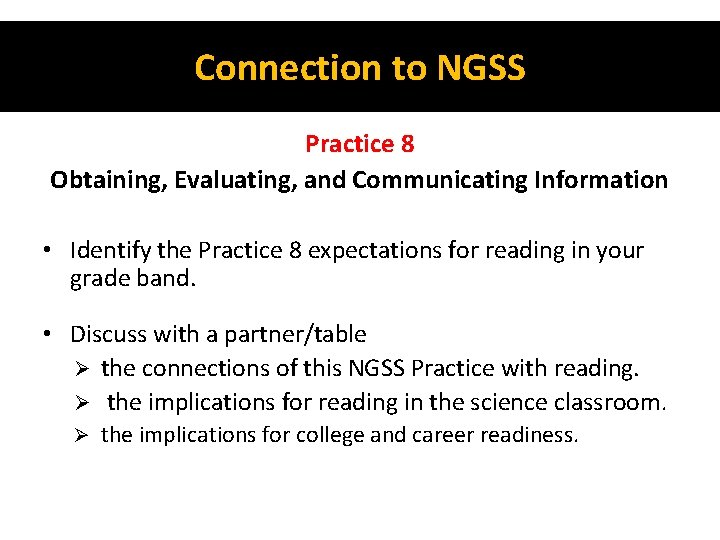 Connection to NGSS

Practice 8

Obtaining, Evaluating, and Communicating Information

• Identify the Practice 8 expectations for reading in your grade band.

• Discuss with a partner/table
➢ the connections of this NGSS Practice with reading.
➢ the implications for reading in the science classroom.
➢ the implications for college and career readiness.